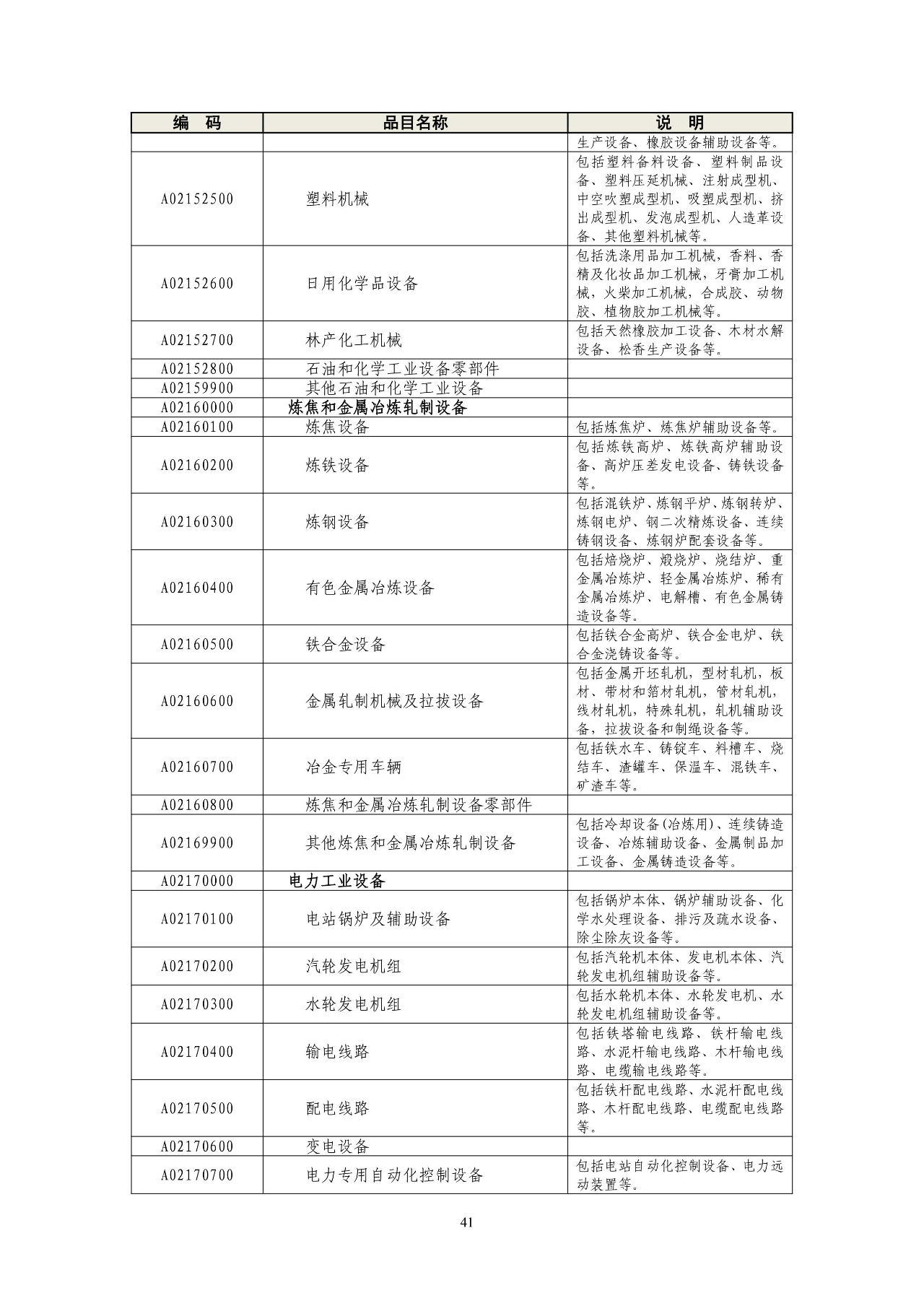 | 编　码 | 品目名称 | 说　明 |
|---|---|---|
| | | 生产设备、橡胶设备辅助设备等。 |
| A02152500 | 塑料机械 | 包括塑料备料设备、塑料制品设备、塑料压延机械、注射成型机、中空吹塑成型机、吸塑成型机、挤出成型机、发泡成型机、人造革设备、其他塑料机械等。 |
| A02152600 | 日用化学品设备 | 包括洗涤用品加工机械，香料、香精及化妆品加工机械，牙膏加工机械，火柴加工机械，合成胶、动物胶、植物胶加工机械等。 |
| A02152700 | 林产化工机械 | 包括天然橡胶加工设备、木材水解设备、松香生产设备等。 |
| A02152800 | 石油和化学工业设备零部件 | |
| A02159900 | 其他石油和化学工业设备 | |
| A02160000 | 炼焦和金属冶炼轧制设备 | |
| A02160100 | 炼焦设备 | 包括炼焦炉、炼焦炉辅助设备等。 |
| A02160200 | 炼铁设备 | 包括炼铁高炉、炼铁高炉辅助设备、高炉压差发电设备、铸铁设备等。 |
| A02160300 | 炼钢设备 | 包括混铁炉、炼钢平炉、炼钢转炉、炼钢电炉、钢二次精炼设备、连续铸钢设备、炼钢炉配套设备等。 |
| A02160400 | 有色金属冶炼设备 | 包括焙烧炉、煅烧炉、烧结炉、重金属冶炼炉、轻金属冶炼炉、稀有金属冶炼炉、电解槽、有色金属铸造设备等。 |
| A02160500 | 铁合金设备 | 包括铁合金高炉、铁合金电炉、铁合金浇铸设备等。 |
| A02160600 | 金属轧制机械及拉拔设备 | 包括金属开坯轧机，型材轧机，板材、带材和箔材轧机，管材轧机，线材轧机，特殊轧机，轧机辅助设备，拉拔设备和制绳设备等。 |
| A02160700 | 冶金专用车辆 | 包括铁水车、铸锭车、料槽车、烧结车、渣罐车、保温车、混铁车、矿渣车等。 |
| A02160800 | 炼焦和金属冶炼轧制设备零部件 | |
| A02169900 | 其他炼焦和金属冶炼轧制设备 | 包括冷却设备(冶炼用)、连续铸造设备、冶炼辅助设备、金属制品加工设备、金属铸造设备等。 |
| A02170000 | 电力工业设备 | |
| A02170100 | 电站锅炉及辅助设备 | 包括锅炉本体、锅炉辅助设备、化学水处理设备、排污及疏水设备、除尘除灰设备等。 |
| A02170200 | 汽轮发电机组 | 包括汽轮机本体、发电机本体、汽轮发电机组辅助设备等。 |
| A02170300 | 水轮发电机组 | 包括水轮机本体、水轮发电机、水轮发电机组辅助设备等。 |
| A02170400 | 输电线路 | 包括铁塔输电线路、铁杆输电线路、水泥杆输电线路、木杆输电线路、电缆输电线路等。 |
| A02170500 | 配电线路 | 包括铁杆配电线路、水泥杆配电线路、木杆配电线路、电缆配电线路等。 |
| A02170600 | 变电设备 | |
| A02170700 | 电力专用自动化控制设备 | 包括电站自动化控制设备、电力远动装置等。 |

41